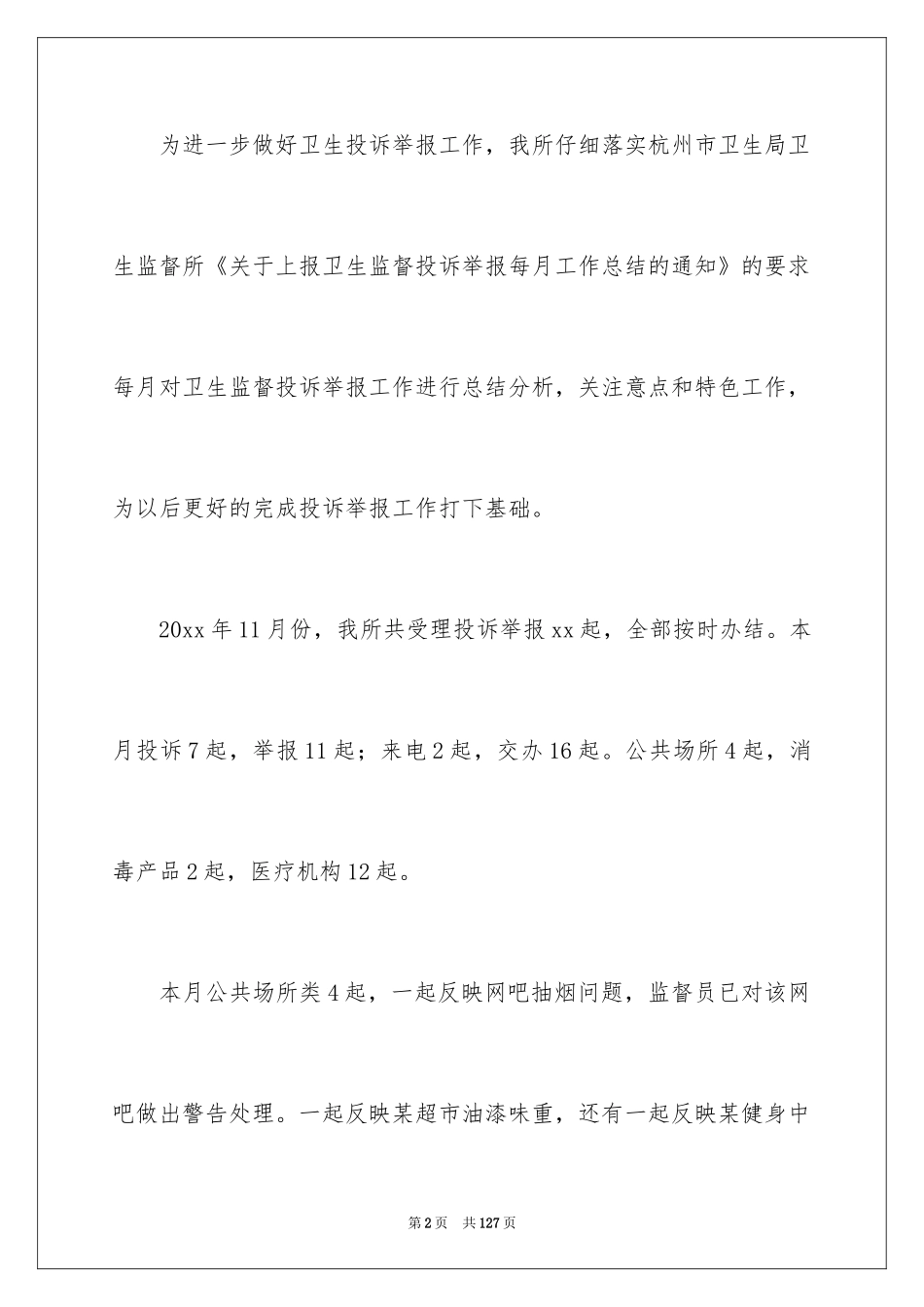 为进一步做好卫生投诉举报工作，我所仔细落实杭州市卫生局卫生监督所《关于上报卫生监督投诉举报每月工作总结的通知》的要求每月对卫生监督投诉举报工作进行总结分析，关注意点和特色工作，为以后更好的完成投诉举报工作打下基础。

20xx 年 11 月份，我所共受理投诉举报 xx 起，全部按时办结。本月投诉 7 起，举报 11 起；来电 2 起，交办 16 起。公共场所 4 起，消毒产品 2 起，医疗机构 12 起。

本月公共场所类 4 起，一起反映网吧抽烟问题，监督员已对该网吧做出警告处理。一起反映某超市油漆味重，还有一起反映某健身中

第 2 页　共 127 页